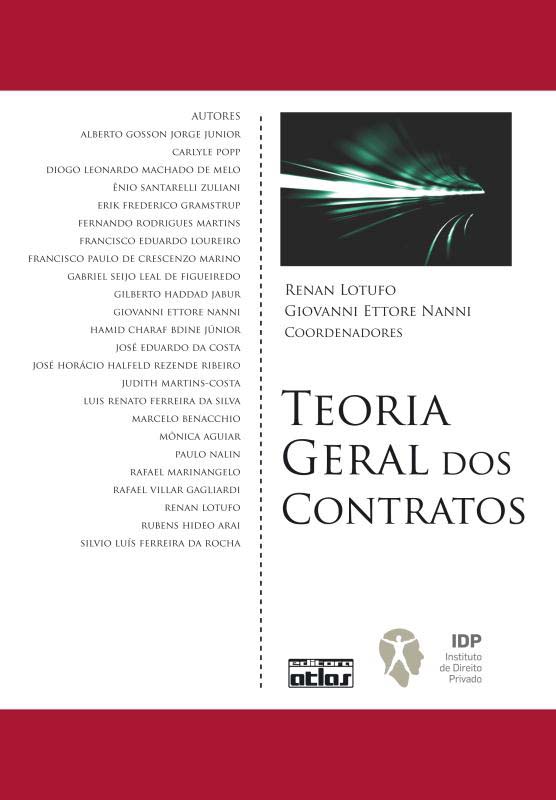 AUTORES
ALBERTO GOSSON JORGE JUNIOR
CARLYLE POPP
DIOGO LEONARDO MACHADO DE MELO
ÊNIO SANTARELLI ZULIANI
ERIK FREDERICO GRAMSTRUP
FERNANDO RODRIGUES MARTINS
FRANCISCO EDUARDO LOUREIRO
FRANCISCO PAULO DE CRESCENZO MARINO
GABRIEL SEIJO LEAL DE FIGUEIREDO
GILBERTO HADDAD JABUR
GIOVANNI ETTORE NANNI
HAMID CHARAF BDINE JÚNIOR
JOSÉ EDUARDO DA COSTA
JOSÉ HORÁCIO HALFELD REZENDE RIBEIRO
JUDITH MARTINS-COSTA
LUIS RENATO FERREIRA DA SILVA
MARCELO BENACCHIO
MÔNICA AGUIAR
PAULO NALIN
RAFAEL MARINANGELO
RAFAEL VILLAR GAGLIARDI
RENAN LOTUFO
RUBENS HIDEO ARAI
SILVIO LUÍS FERREIRA DA ROCHA

RENAN LOTUFO
GIOVANNI ETTORE NANNI
COORDENADORES

TEORIA
GERAL DOS
CONTRATOS

editora
atlas

IDP
Instituto
de Direito
Privado